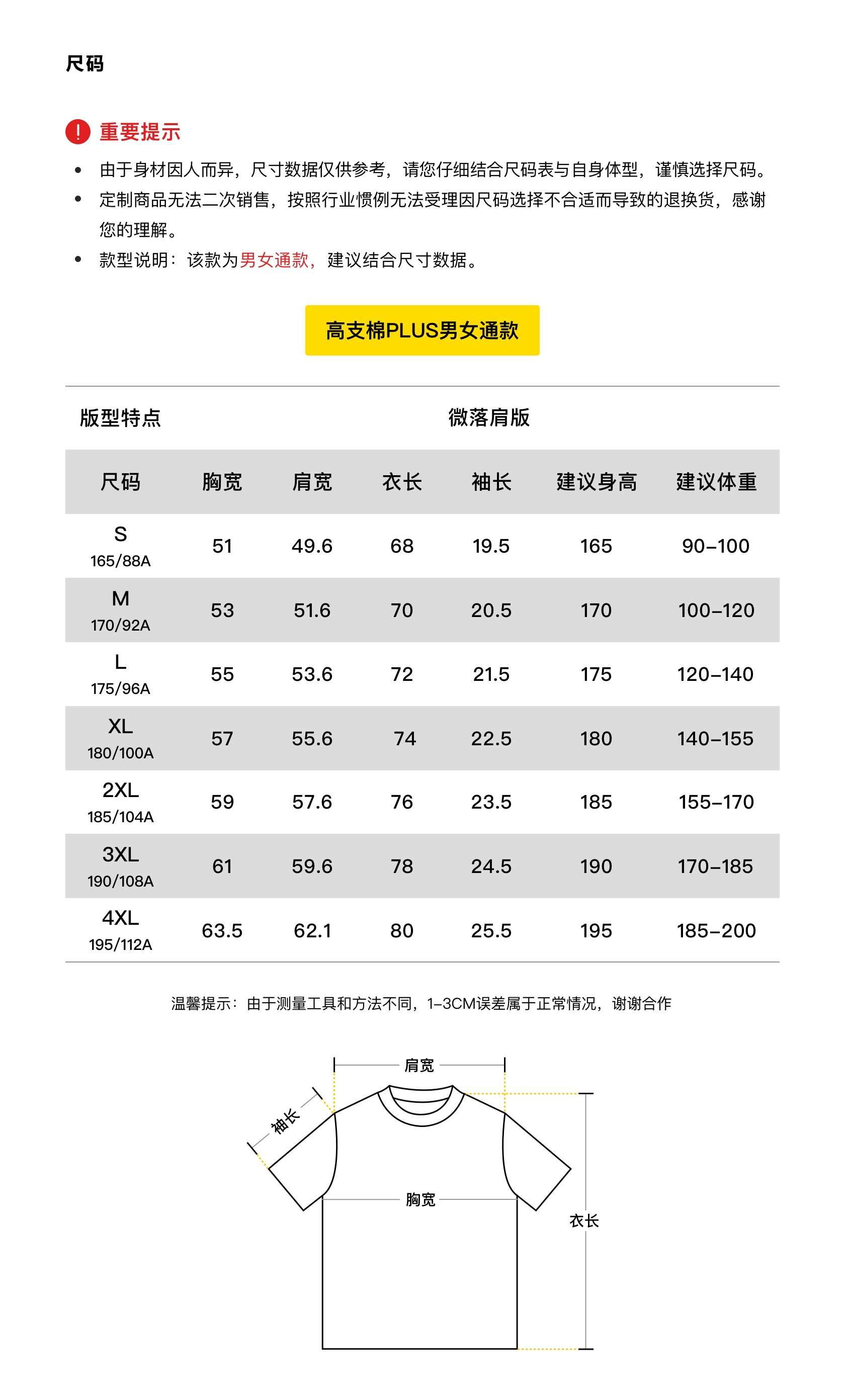 尺码

! 重要提示

• 由于身材因人而异，尺寸数据仅供参考，请您仔细结合尺码表与自身体型，谨慎选择尺码。
• 定制商品无法二次销售，按照行业惯例无法受理因尺码选择不合适而导致的退换货，感谢您的理解。
• 款型说明：该款为男女通款，建议结合尺寸数据。

高支棉PLUS男女通款

版型特点 微落肩版

| 尺码 | 胸宽 | 肩宽 | 衣长 | 袖长 | 建议身高 | 建议体重 |
|---|---|---|---|---|---|---|
| S 165/88A | 51 | 49.6 | 68 | 19.5 | 165 | 90–100 |
| M 170/92A | 53 | 51.6 | 70 | 20.5 | 170 | 100–120 |
| L 175/96A | 55 | 53.6 | 72 | 21.5 | 175 | 120–140 |
| XL 180/100A | 57 | 55.6 | 74 | 22.5 | 180 | 140–155 |
| 2XL 185/104A | 59 | 57.6 | 76 | 23.5 | 185 | 155–170 |
| 3XL 190/108A | 61 | 59.6 | 78 | 24.5 | 190 | 170–185 |
| 4XL 195/112A | 63.5 | 62.1 | 80 | 25.5 | 195 | 185–200 |

温馨提示：由于测量工具和方法不同，1–3CM误差属于正常情况，谢谢合作

肩宽
袖长
胸宽
衣长